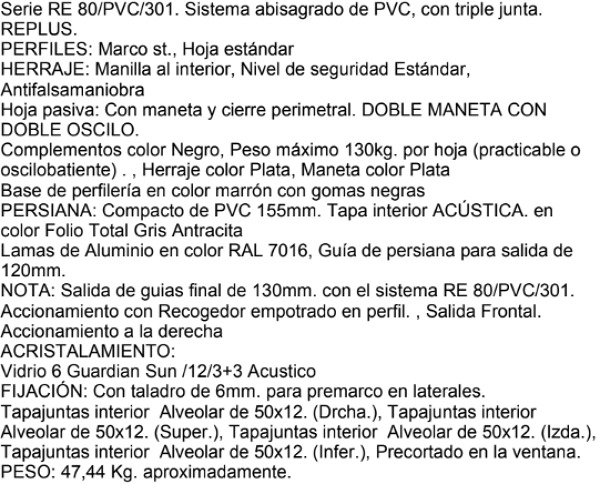 Serie RE 80/PVC/301. Sistema abisagrado de PVC, con triple junta. REPLUS.
PERFILES: Marco st., Hoja estándar
HERRAJE: Manilla al interior, Nivel de seguridad Estándar, Antifalsamaniobra
Hoja pasiva: Con maneta y cierre perimetral. DOBLE MANETA CON DOBLE OSCILO.
Complementos color Negro, Peso máximo 130kg. por hoja (practicable o oscilobatiente) . , Herraje color Plata, Maneta color Plata
Base de perfilería en color marrón con gomas negras
PERSIANA: Compacto de PVC 155mm. Tapa interior ACÚSTICA. en color Folio Total Gris Antracita
Lamas de Aluminio en color RAL 7016, Guía de persiana para salida de 120mm.
NOTA: Salida de guias final de 130mm. con el sistema RE 80/PVC/301.
Accionamiento con Recogedor empotrado en perfil. , Salida Frontal.
Accionamiento a la derecha
ACRISTALAMIENTO:
Vidrio 6 Guardian Sun /12/3+3 Acustico
FIJACIÓN: Con taladro de 6mm. para premarco en laterales.
Tapajuntas interior Alveolar de 50x12. (Drcha.), Tapajuntas interior Alveolar de 50x12. (Super.), Tapajuntas interior Alveolar de 50x12. (Izda.), Tapajuntas interior Alveolar de 50x12. (Infer.), Precortado en la ventana.
PESO: 47,44 Kg. aproximadamente.